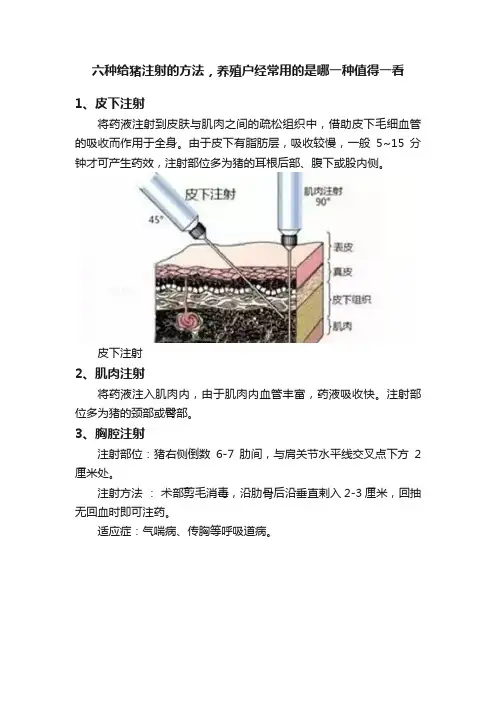 六种给猪注射的方法，养殖户经常用的是哪一种值得一看

1、皮下注射

将药液注射到皮肤与肌肉之间的疏松组织中，借助皮下毛细血管的吸收而作用于全身。由于皮下有脂肪层，吸收较慢，一般5~15分钟才可产生药效，注射部位多为猪的耳根后部、腹下或股内侧。

皮下注射

45°

肌肉注射
90°

表皮

真皮

皮下组织

肌肉

皮下注射

2、肌肉注射

将药液注入肌肉内，由于肌肉内血管丰富，药液吸收快。注射部位多为猪的颈部或臀部。

3、胸腔注射

注射部位：猪右侧倒数6-7肋间，与肩关节水平线交叉点下方2厘米处。

注射方法：术部剪毛消毒，沿肋骨后沿垂直刺入2-3厘米，回抽无回血时即可注药。

适应症：气喘病、传胸等呼吸道病。